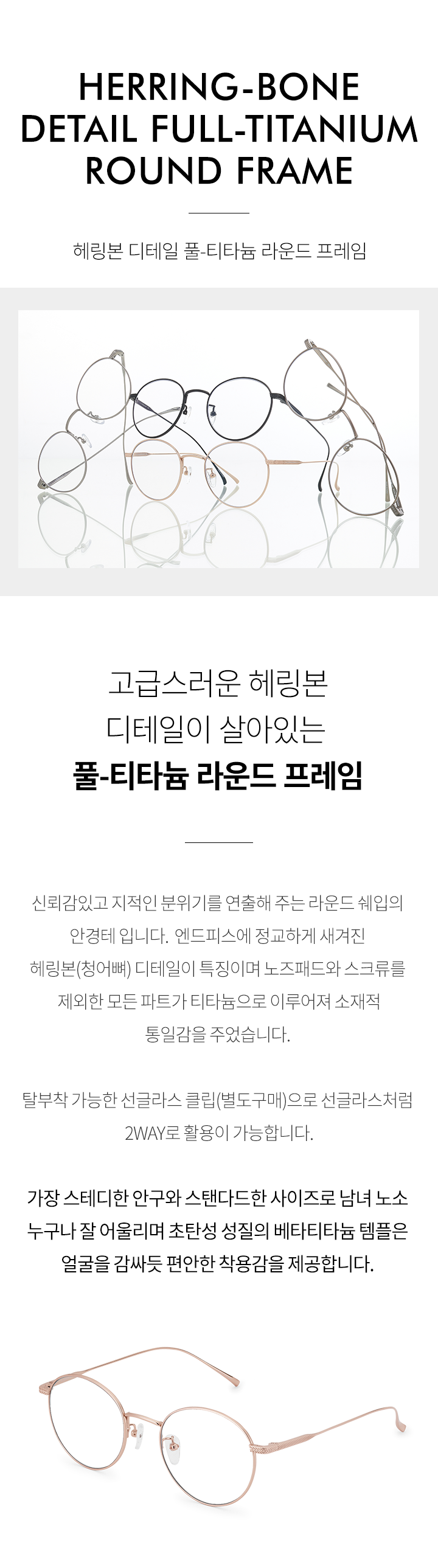 HERRING-BONE
DETAIL FULL-TITANIUM
ROUND FRAME

헤링본 디테일 풀-티타늄 라운드 프레임

고급스러운 헤링본
디테일이 살아있는
풀-티타늄 라운드 프레임

신뢰감있고 지적인 분위기를 연출해 주는 라운드 쉐입의
안경테 입니다. 엔드피스에 정교하게 새겨진
헤링본(청어뼈) 디테일이 특징이며 노즈패드와 스크류를
제외한 모든 파트가 티타늄으로 이루어져 소재적
통일감을 주었습니다.

탈부착 가능한 선글라스 클립(별도구매)으로 선글라스처럼
2WAY로 활용이 가능합니다.

가장 스테디한 안구와 스탠다드한 사이즈로 남녀 노소
누구나 잘 어울리며 초탄성 성질의 베타티타늄 템플은
얼굴을 감싸듯 편안한 착용감을 제공합니다.